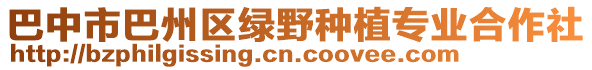 巴中市巴州区绿野种植专业合作社
http://bzphilgissing.cn.coovee.com